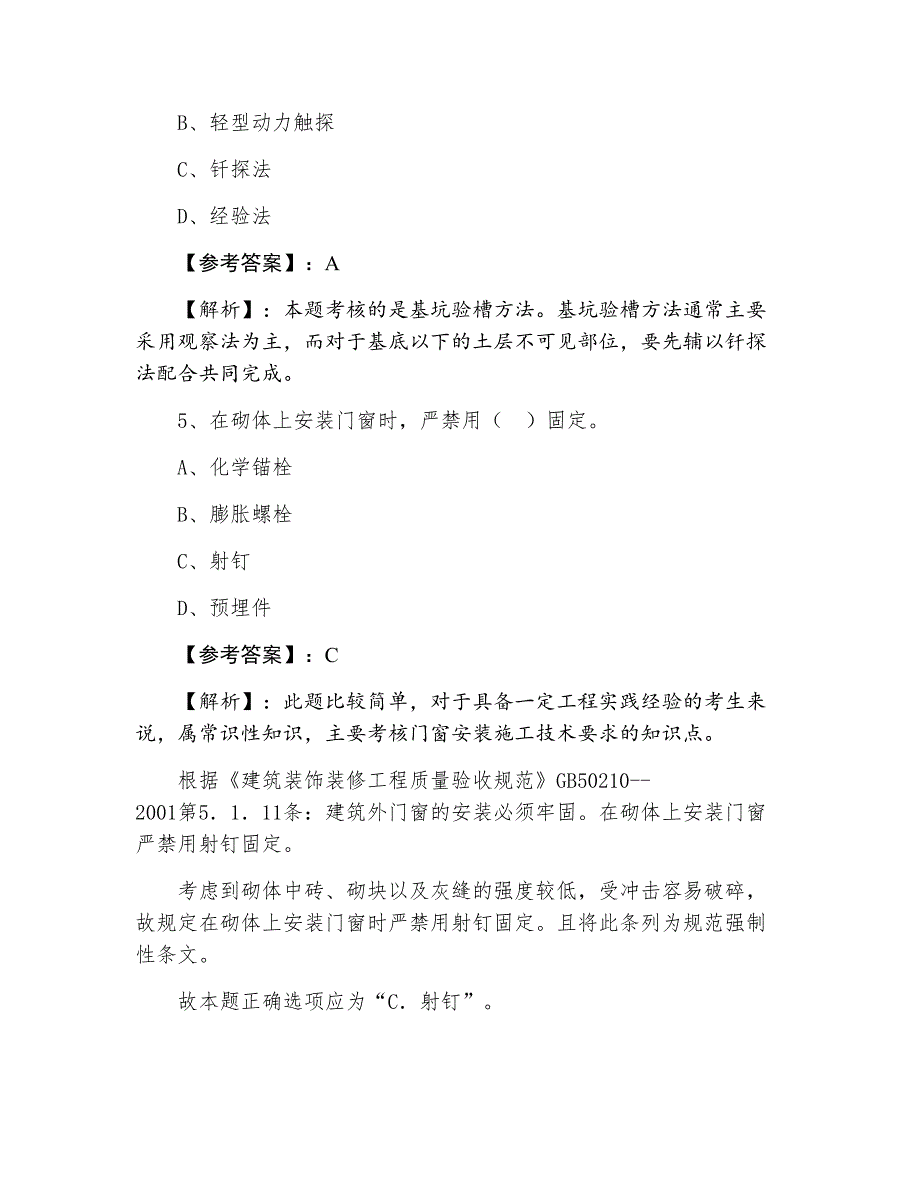 B、轻型动力触探

C、钎探法

D、经验法

【参考答案】：A

【解析】：本题考核的是基坑验槽方法。基坑验槽方法通常主要采用观察法为主，而对于基底以下的土层不可见部位，要先辅以钎探法配合共同完成。

5、在砌体上安装门窗时，严禁用（　）固定。

A、化学锚栓

B、膨胀螺栓

C、射钉

D、预埋件

【参考答案】：C

【解析】：此题比较简单，对于具备一定工程实践经验的考生来说，属常识性知识，主要考核门窗安装施工技术要求的知识点。

根据《建筑装饰装修工程质量验收规范》GB50210--2001第5．1．11条：建筑外门窗的安装必须牢固。在砌体上安装门窗严禁用射钉固定。

考虑到砌体中砖、砌块以及灰缝的强度较低，受冲击容易破碎，故规定在砌体上安装门窗时严禁用射钉固定。且将此条列为规范强制性条文。

故本题正确选项应为“C．射钉”。